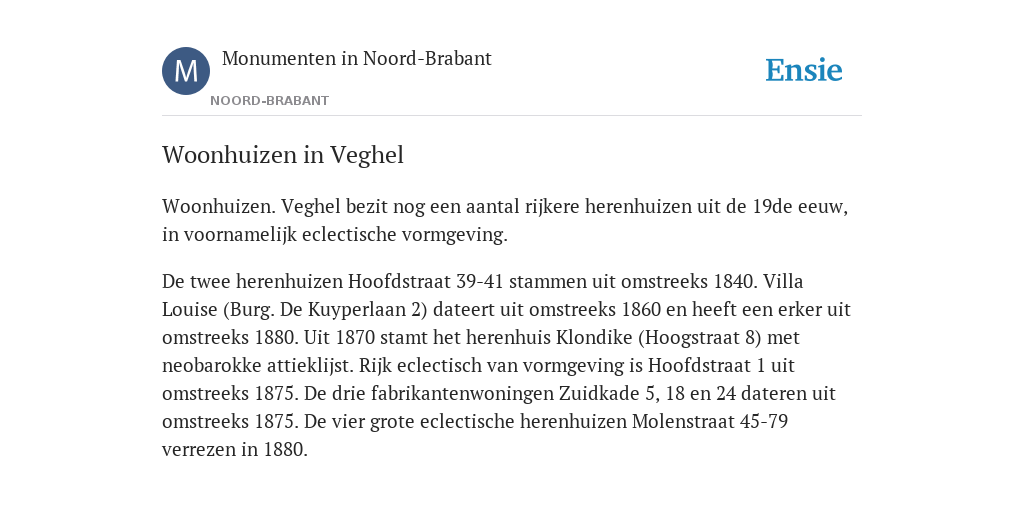 M

Monumenten in Noord-Brabant

NOORD-BRABANT

Ensie

Woonhuizen in Veghel

Woonhuizen. Veghel bezit nog een aantal rijkere herenhuizen uit de 19de eeuw, in voornamelijk eclectische vormgeving.

De twee herenhuizen Hoofdstraat 39-41 stammen uit omstreeks 1840. Villa Louise (Burg. De Kuyperlaan 2) dateert uit omstreeks 1860 en heeft een erker uit omstreeks 1880. Uit 1870 stamt het herenhuis Klondike (Hoogstraat 8) met neobarokke attieklijst. Rijk eclectisch van vormgeving is Hoofdstraat 1 uit omstreeks 1875. De drie fabrikantenwoningen Zuidkade 5, 18 en 24 dateren uit omstreeks 1875. De vier grote eclectische herenhuizen Molenstraat 45-79 verrezen in 1880.